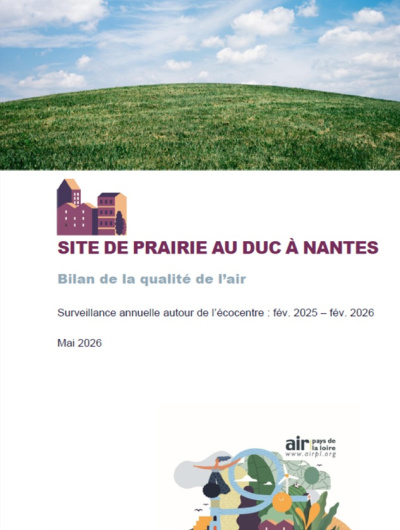 SITE DE PRAIRIE AU DUC À NANTES

Bilan de la qualité de l'air

Surveillance annuelle autour de l'écocentre : fév. 2025 – fév. 2026

Mai 2026

air pays de la loire
www.airpl.org